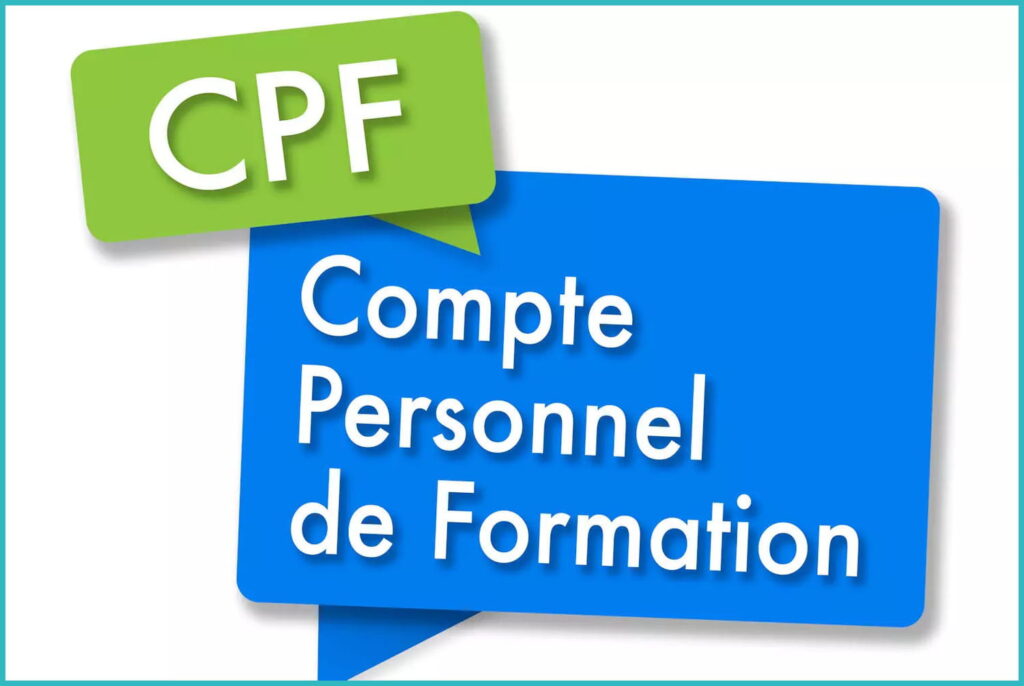 CPF

Compte Personnel de Formation